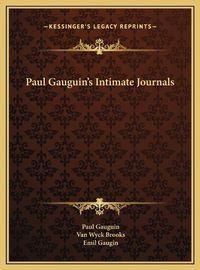 —KESSINGER'S LEGACY REPRINTS—

Paul Gauguin's Intimate Journals

Paul Gauguin
Van Wyck Brooks
Emil Gaugin